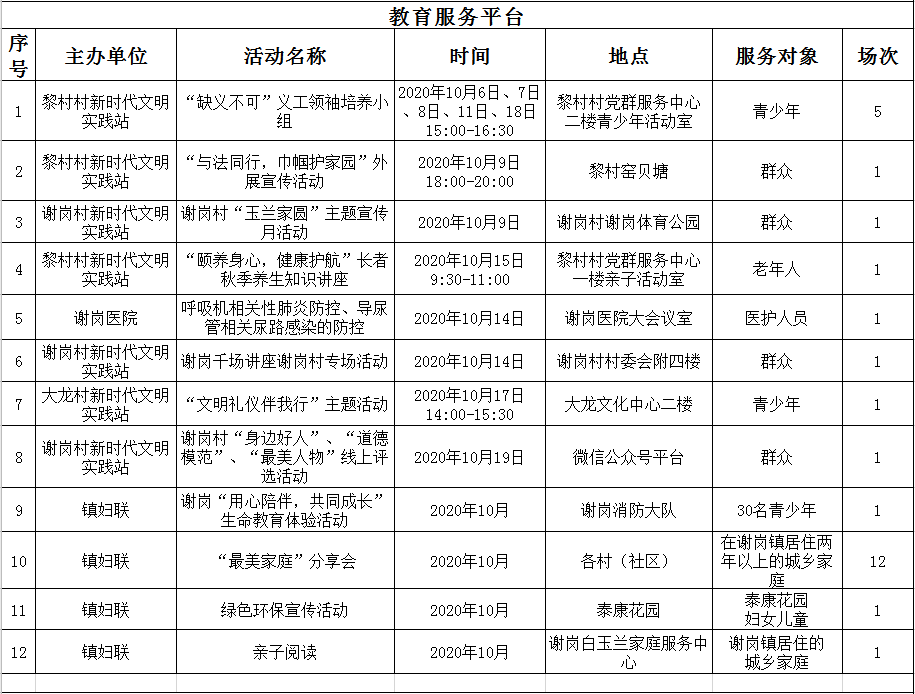 教育服务平台

| 序号 | 主办单位 | 活动名称 | 时间 | 地点 | 服务对象 | 场次 |
|---|---|---|---|---|---|---|
| 1 | 黎村村新时代文明实践站 | “缺义不可”义工领袖培养小组 | 2020年10月6日、7日、8日、11日、18日 15:00-16:30 | 黎村村党群服务中心二楼青少年活动室 | 青少年 | 5 |
| 2 | 黎村村新时代文明实践站 | “与法同行，巾帼护家园”外展宣传活动 | 2020年10月9日 18:00-20:00 | 黎村窑贝塘 | 群众 | 1 |
| 3 | 谢岗村新时代文明实践站 | 谢岗村“玉兰家园”主题宣传月活动 | 2020年10月9日 | 谢岗村谢岗体育公园 | 群众 | 1 |
| 4 | 黎村村新时代文明实践站 | “颐养身心，健康护航”长者秋季养生知识讲座 | 2020年10月15日 9:30-11:00 | 黎村村党群服务中心一楼亲子活动室 | 老年人 | 1 |
| 5 | 谢岗医院 | 呼吸机相关性肺炎防控、导尿管相关尿路感染的防控 | 2020年10月14日 | 谢岗医院大会议室 | 医护人员 | 1 |
| 6 | 谢岗村新时代文明实践站 | 谢岗千场讲座谢岗村专场活动 | 2020年10月14日 | 谢岗村村委会附四楼 | 群众 | 1 |
| 7 | 大龙村新时代文明实践站 | “文明礼仪伴我行”主题活动 | 2020年10月17日 14:00-15:30 | 大龙文化中心二楼 | 青少年 | 1 |
| 8 | 谢岗村新时代文明实践站 | 谢岗村“身边好人”、“道德模范”、“最美人物”线上评选活动 | 2020年10月19日 | 微信公众号平台 | 群众 | 1 |
| 9 | 镇妇联 | 谢岗“用心陪伴，共同成长”生命教育体验活动 | 2020年10月 | 谢岗消防大队 | 30名青少年 | 1 |
| 10 | 镇妇联 | “最美家庭”分享会 | 2020年10月 | 各村（社区） | 在谢岗镇居住两年以上的城乡家庭 | 12 |
| 11 | 镇妇联 | 绿色环保宣传活动 | 2020年10月 | 泰康花园 | 泰康花园妇女儿童 | 1 |
| 12 | 镇妇联 | 亲子阅读 | 2020年10月 | 谢岗白玉兰家庭服务中心 | 谢岗镇居住的城乡家庭 | 1 |